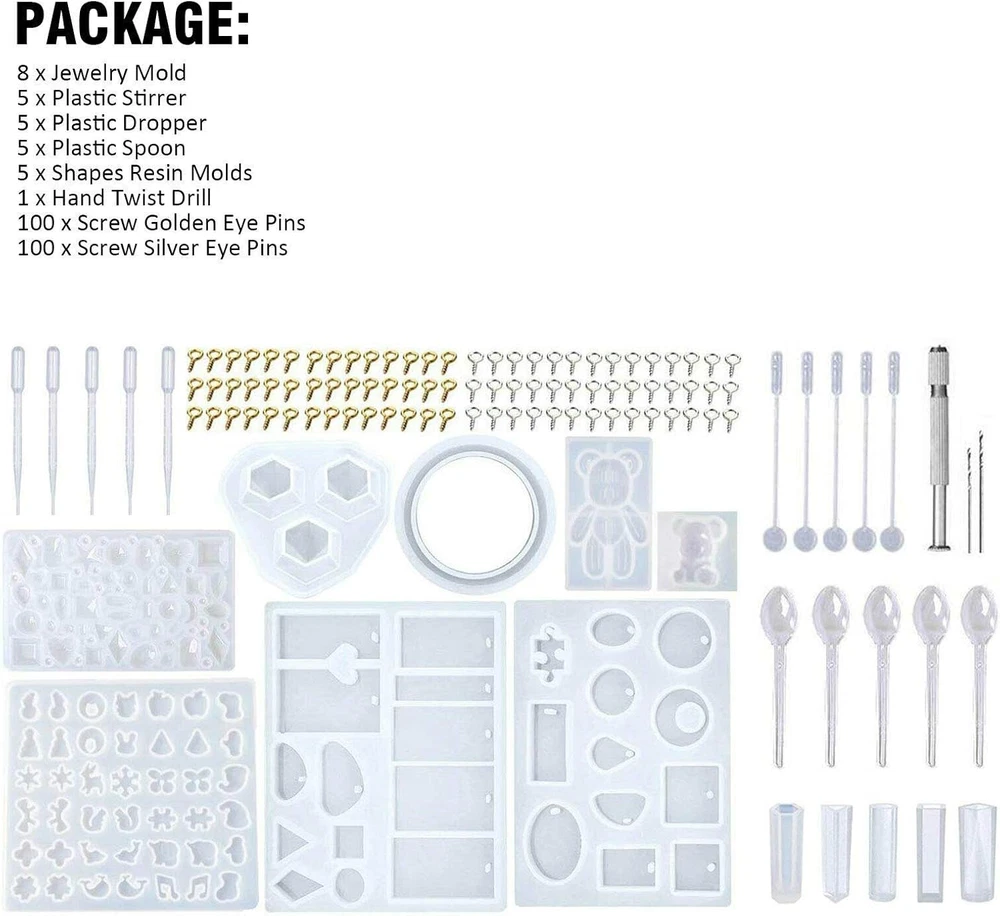 PACKAGE:

8 x Jewelry Mold
5 x Plastic Stirrer
5 x Plastic Dropper
5 x Plastic Spoon
5 x Shapes Resin Molds
1 x Hand Twist Drill
100 x Screw Golden Eye Pins
100 x Screw Silver Eye Pins